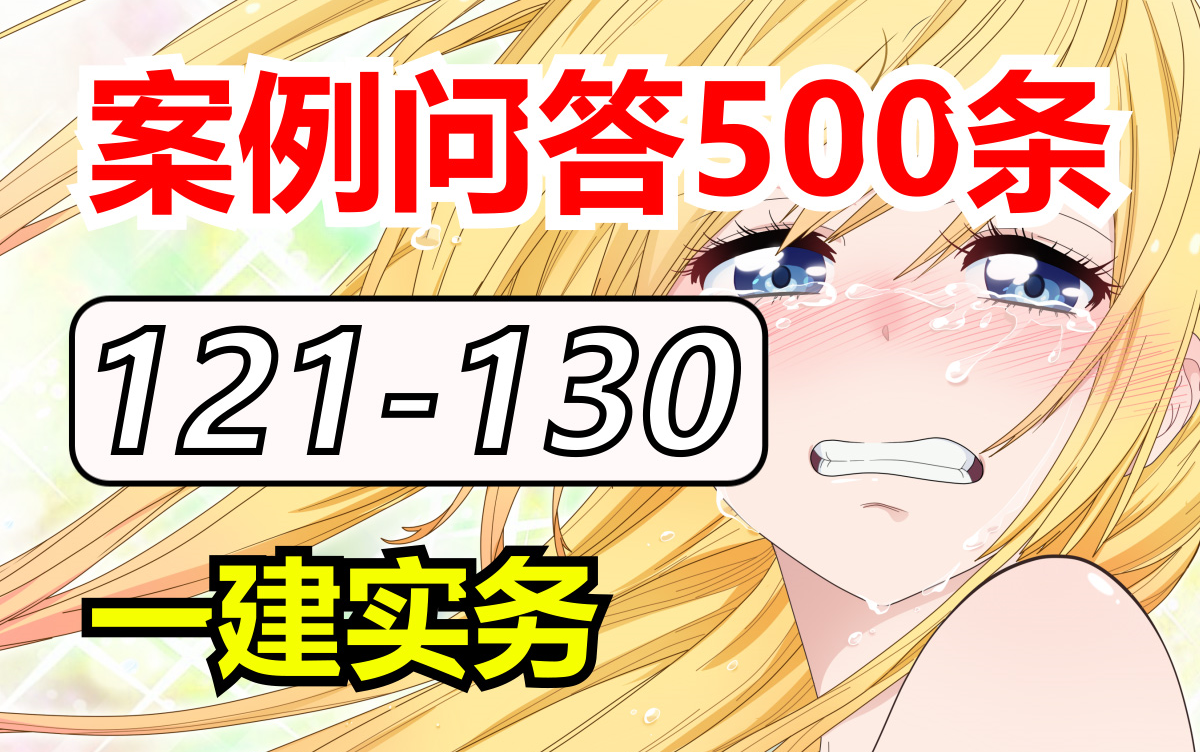 案例问答500条

121-130

一建实务